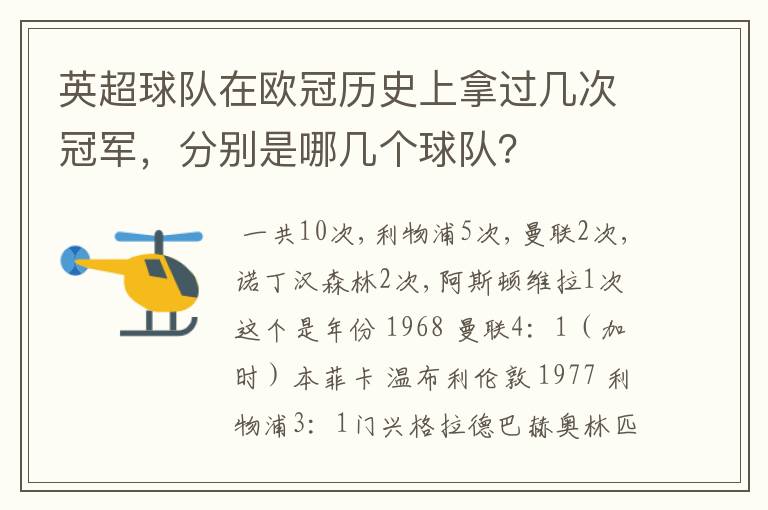 英超球队在欧冠历史上拿过几次冠军，分别是哪几个球队？

一共10次，利物浦5次，曼联2次，诺丁汉森林2次，阿斯顿维拉1次 这个是年份 1968 曼联4：1（加时）本菲卡 温布利伦敦 1977 利物浦3：1门兴格拉德巴赫奥林匹